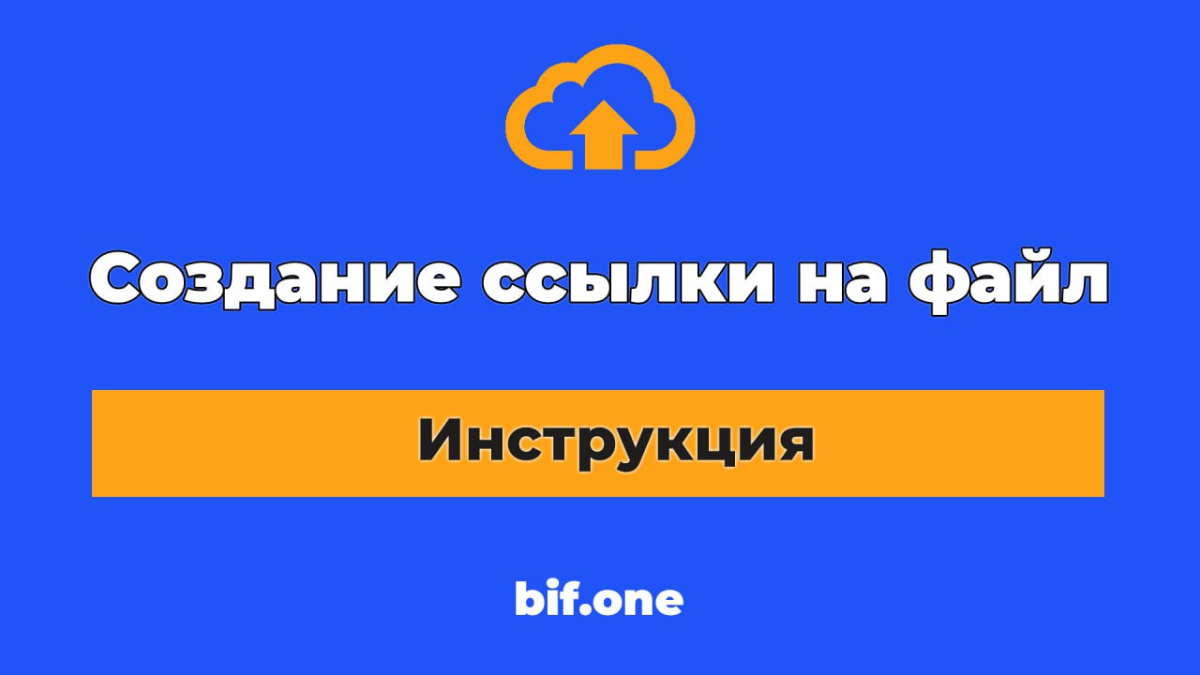 Создание ссылки на файл

Инструкция

bif.one